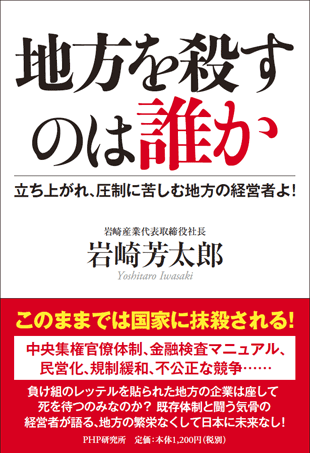 地方を殺すのは誰か

立ち上がれ、圧制に苦しむ地方の経営者よ!

岩崎産業代表取締役社長
岩崎芳太郎
Yoshitaro Iwasaki

このままでは国家に抹殺される!

中央集権官僚体制、金融検査マニュアル、民営化、規制緩和、不公正な競争……

負け組のレッテルを貼られた地方の企業は座して死を待つのみなのか? 既存体制と闘う気骨の経営者が語る、地方の繁栄なくして日本に未来なし!

PHP研究所　定価:本体1,200円(税別)